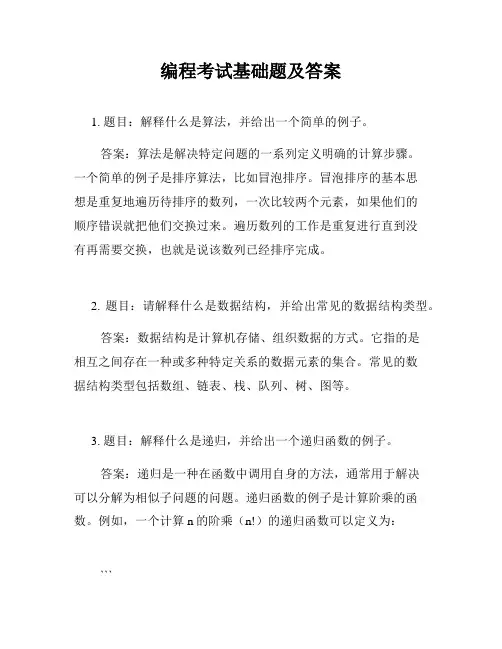 编程考试基础题及答案

1. 题目：解释什么是算法，并给出一个简单的例子。

答案：算法是解决特定问题的一系列定义明确的计算步骤。一个简单的例子是排序算法，比如冒泡排序。冒泡排序的基本思想是重复地遍历待排序的数列，一次比较两个元素，如果他们的顺序错误就把他们交换过来。遍历数列的工作是重复进行直到没有再需要交换，也就是说该数列已经排序完成。

2. 题目：请解释什么是数据结构，并给出常见的数据结构类型。

答案：数据结构是计算机存储、组织数据的方式。它指的是相互之间存在一种或多种特定关系的数据元素的集合。常见的数据结构类型包括数组、链表、栈、队列、树、图等。

3. 题目：解释什么是递归，并给出一个递归函数的例子。

答案：递归是一种在函数中调用自身的方法，通常用于解决可以分解为相似子问题的问题。递归函数的例子是计算阶乘的函数。例如，一个计算 n 的阶乘（n!）的递归函数可以定义为：

```